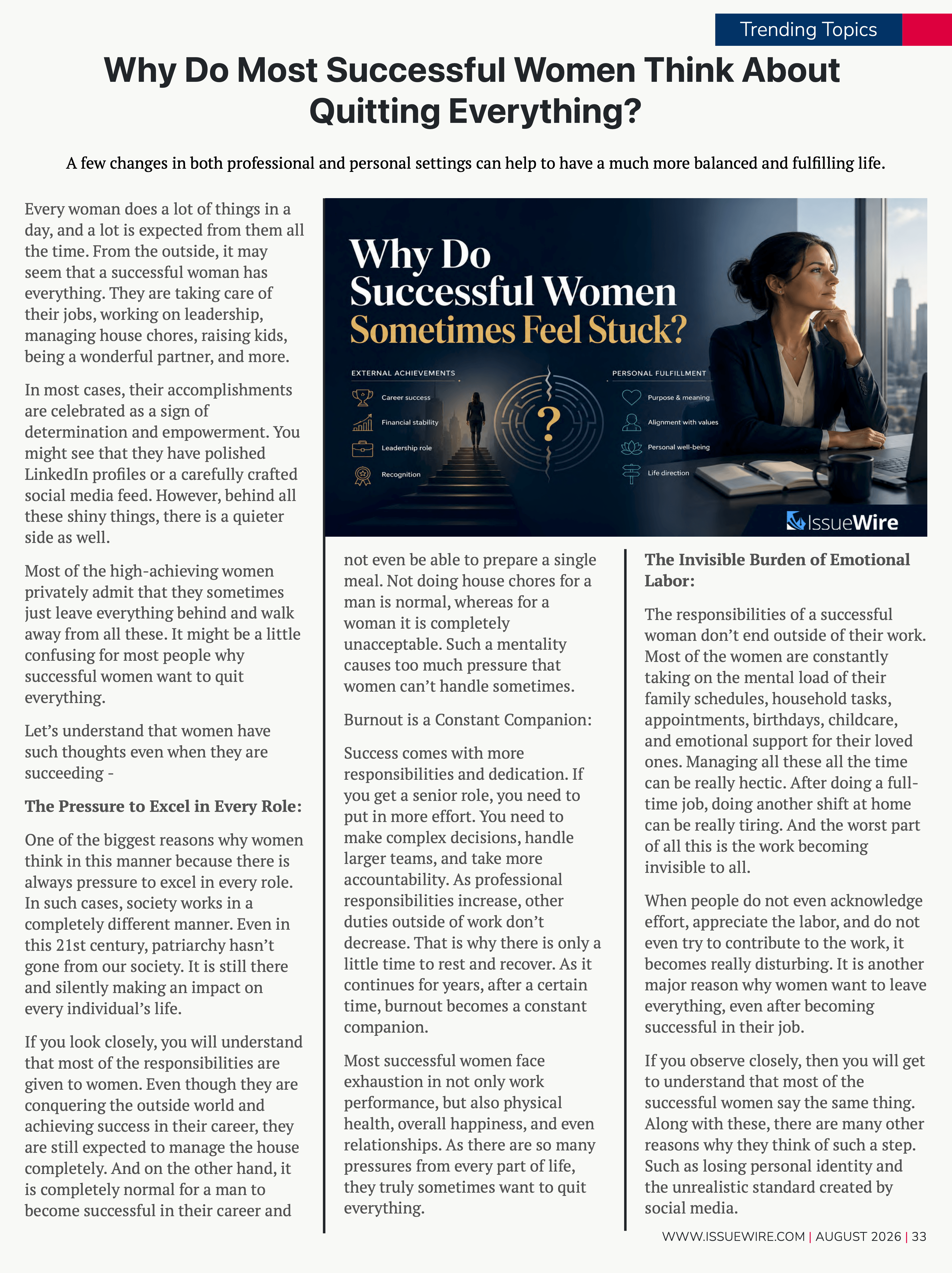 Trending Topics

Why Do Most Successful Women Think About Quitting Everything?

A few changes in both professional and personal settings can help to have a much more balanced and fulfilling life.

Every woman does a lot of things in a day, and a lot is expected from them all the time. From the outside, it may seem that a successful woman has everything. They are taking care of their jobs, working on leadership, managing house chores, raising kids, being a wonderful partner, and more.

In most cases, their accomplishments are celebrated as a sign of determination and empowerment. You might see that they have polished LinkedIn profiles or a carefully crafted social media feed. However, behind all these shiny things, there is a quieter side as well.

Most of the high-achieving women privately admit that they sometimes just leave everything behind and walk away from all these. It might be a little confusing for most people why successful women want to quit everything.

Let's understand that women have such thoughts even when they are succeeding -

The Pressure to Excel in Every Role:

One of the biggest reasons why women think in this manner because there is always pressure to excel in every role. In such cases, society works in a completely different manner. Even in this 21st century, patriarchy hasn't gone from our society. It is still there and silently making an impact on every individual's life.

If you look closely, you will understand that most of the responsibilities are given to women. Even though they are conquering the outside world and achieving success in their career, they are still expected to manage the house completely. And on the other hand, it is completely normal for a man to become successful in their career and

Why Do Successful Women Sometimes Feel Stuck?

EXTERNAL ACHIEVEMENTS
Career success
Financial stability
Leadership role
Recognition

?

PERSONAL FULFILLMENT
Purpose & meaning
Alignment with values
Personal well-being
Life direction

IssueWire

not even be able to prepare a single meal. Not doing house chores for a man is normal, whereas for a woman it is completely unacceptable. Such a mentality causes too much pressure that women can't handle sometimes.

Burnout is a Constant Companion:

Success comes with more responsibilities and dedication. If you get a senior role, you need to put in more effort. You need to make complex decisions, handle larger teams, and take more accountability. As professional responsibilities increase, other duties outside of work don't decrease. That is why there is only a little time to rest and recover. As it continues for years, after a certain time, burnout becomes a constant companion.

Most successful women face exhaustion in not only work performance, but also physical health, overall happiness, and even relationships. As there are so many pressures from every part of life, they truly sometimes want to quit everything.

The Invisible Burden of Emotional Labor:

The responsibilities of a successful woman don't end outside of their work. Most of the women are constantly taking on the mental load of their family schedules, household tasks, appointments, birthdays, childcare, and emotional support for their loved ones. Managing all these all the time can be really hectic. After doing a full-time job, doing another shift at home can be really tiring. And the worst part of all this is the work becoming invisible to all.

When people do not even acknowledge effort, appreciate the labor, and do not even try to contribute to the work, it becomes really disturbing. It is another major reason why women want to leave everything, even after becoming successful in their job.

If you observe closely, then you will get to understand that most of the successful women say the same thing. Along with these, there are many other reasons why they think of such a step. Such as losing personal identity and the unrealistic standard created by social media.

WWW.ISSUEWIRE.COM | AUGUST 2026 | 33